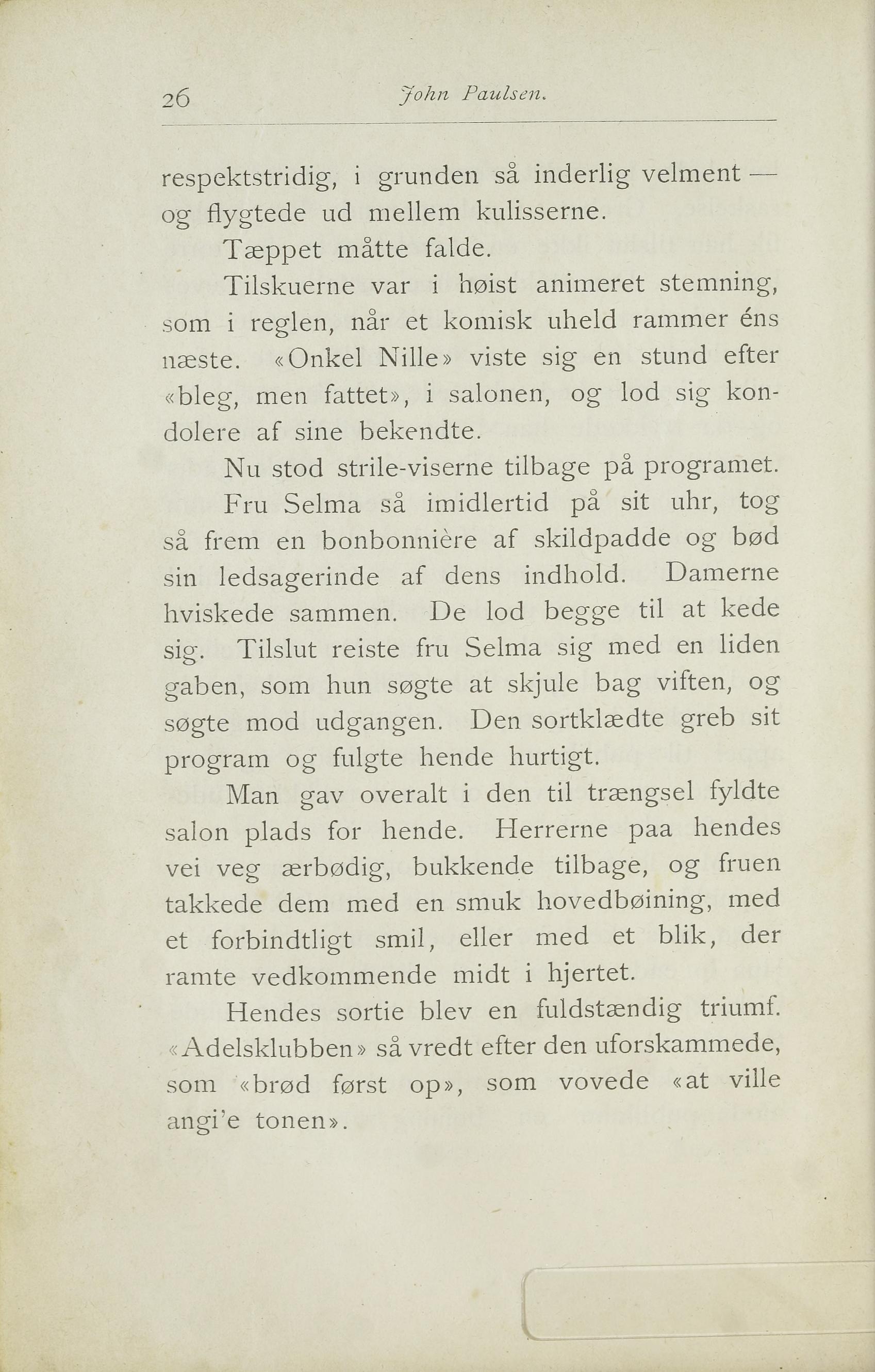 26 John Paulsen.

respektstridig, i grunden så inderlig velment — og flygtede ud mellem kulisserne.

Tæppet måtte falde.

Tilskuerne var i høist animeret stemning, som i reglen, når et komisk uheld rammer éns næste. «Onkel Nille» viste sig en stund efter «bleg, men fattet», i salonen, og lod sig kondolere af sine bekendte.

Nu stod strile-viserne tilbage på programet.

Fru Selma så imidlertid på sit uhr, tog så frem en bonbonnière af skildpadde og bød sin ledsagerinde af dens indhold. Damerne hviskede sammen. De lod begge til at kede sig. Tilslut reiste fru Selma sig med en liden gaben, som hun søgte at skjule bag viften, og søgte mod udgangen. Den sortklædte greb sit program og fulgte hende hurtigt.

Man gav overalt i den til trængsel fyldte salon plads for hende. Herrerne paa hendes vei veg ærbødig, bukkende tilbage, og fruen takkede dem med en smuk hovedbøining, med et forbindtligt smil, eller med et blik, der ramte vedkommende midt i hjertet.

Hendes sortie blev en fuldstændig triumf. «Adelsklubben» så vredt efter den uforskammede, som «brød først op», som vovede «at ville angi'e tonen».